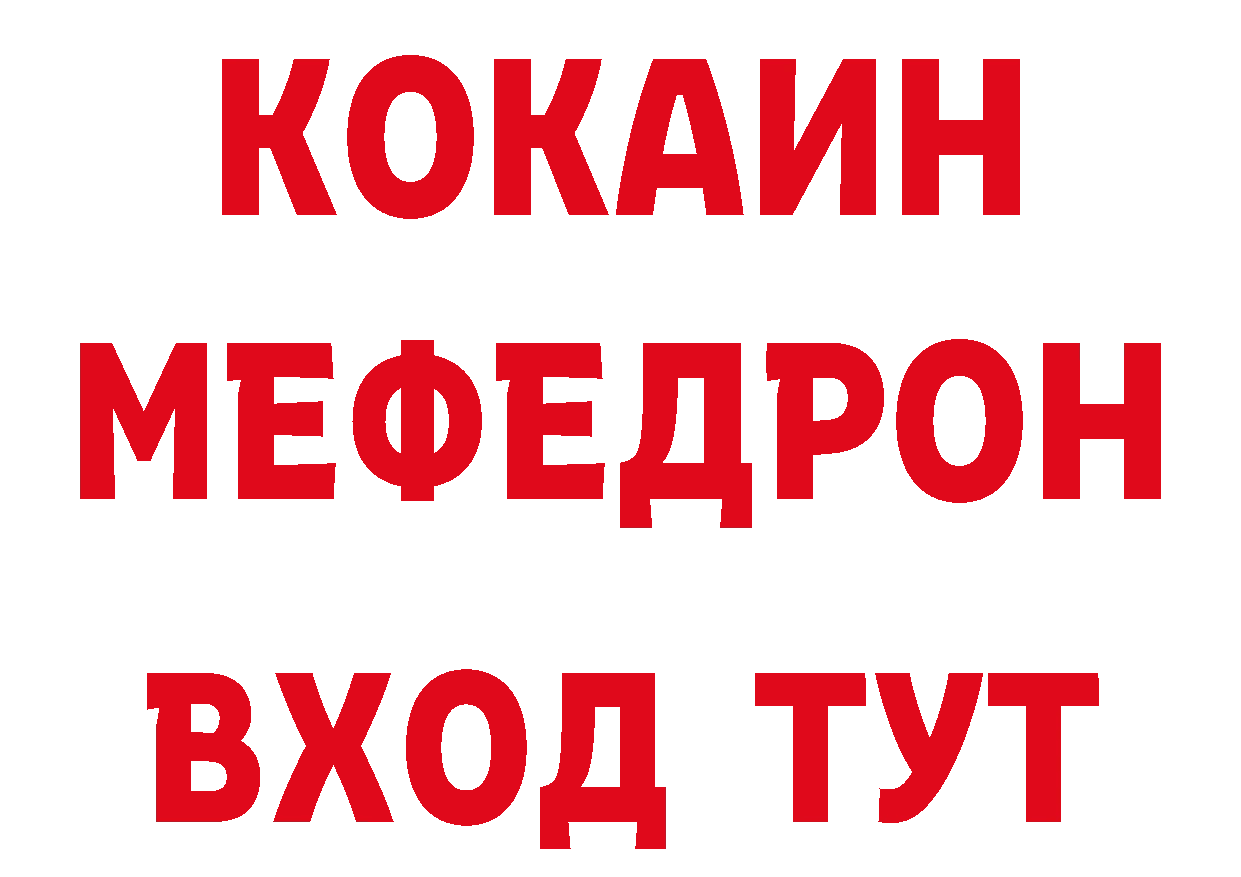 КОКАИН
МЕФЕДРОН
ВХОД ТУТ